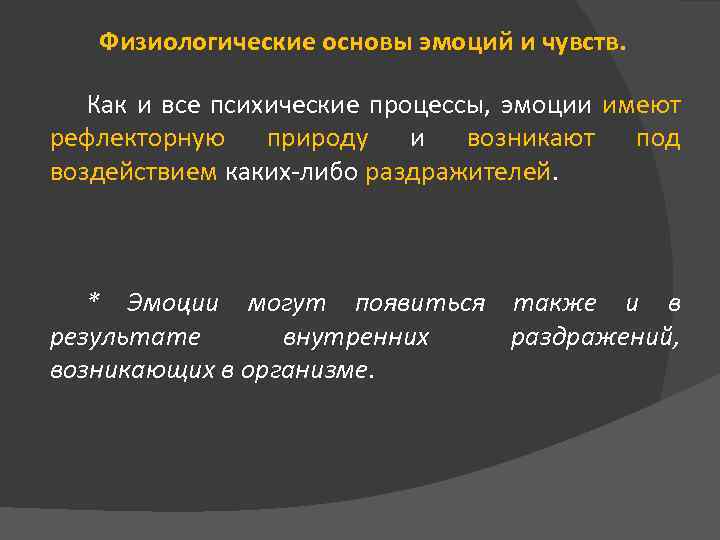 Физиологические основы эмоций и чувств.

Как и все психические процессы, эмоции имеют рефлекторную природу и возникают под воздействием каких-либо раздражителей.

* Эмоции могут появиться также и в результате внутренних раздражений, возникающих в организме.